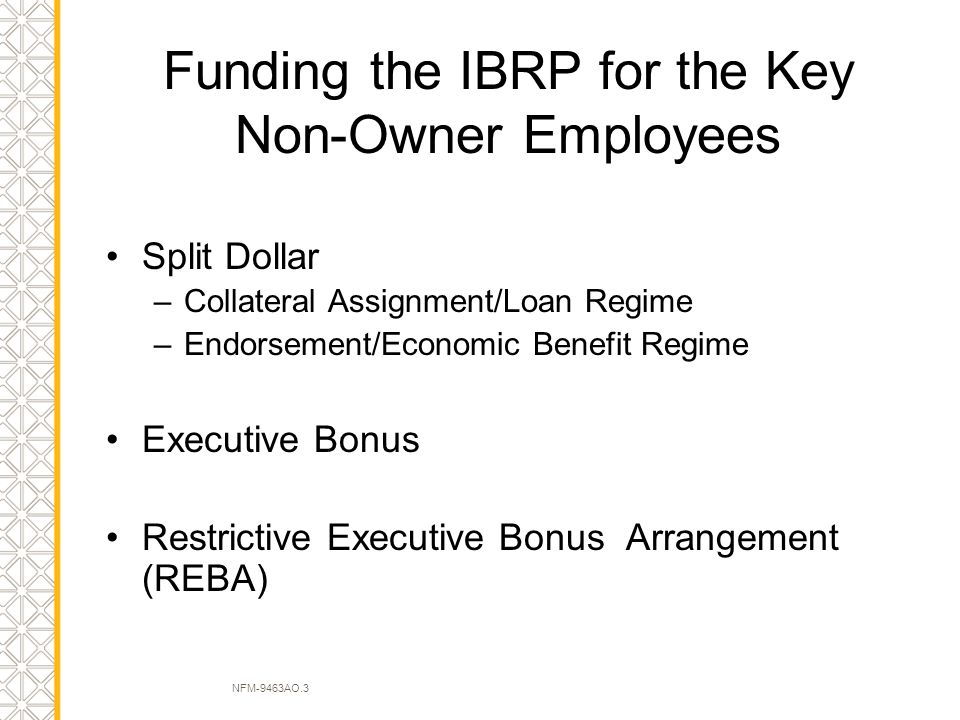 Funding the IBRP for the Key Non-Owner Employees

• Split Dollar
– Collateral Assignment/Loan Regime
– Endorsement/Economic Benefit Regime

• Executive Bonus

• Restrictive Executive Bonus Arrangement (REBA)

NFM-9463AO.3